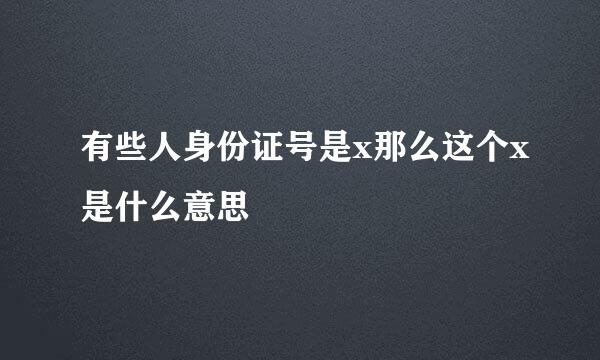 有些人身份证号是x那么这个x是什么意思